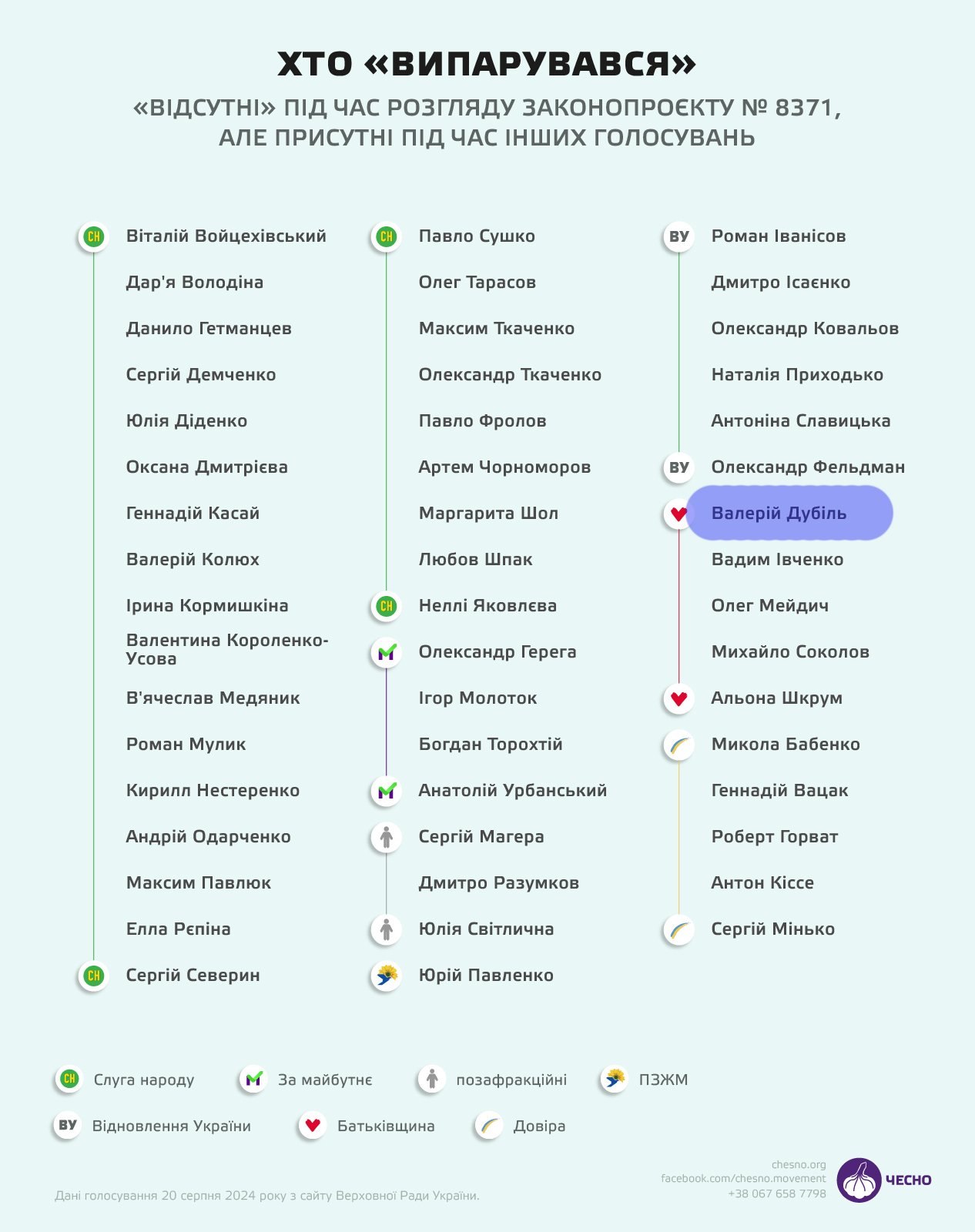 ХТО «ВИПАРУВАВСЯ»

«ВІДСУТНІ» ПІД ЧАС РОЗГЛЯДУ ЗАКОНОПРОЄКТУ № 8371, АЛЕ ПРИСУТНІ ПІД ЧАС ІНШИХ ГОЛОСУВАНЬ

СН Віталій Войцехівський
Дар'я Володіна
Данило Гетманцев
Сергій Демченко
Юлія Діденко
Оксана Дмитрієва
Геннадій Касай
Валерій Колюх
Ірина Кормишкіна
Валентина Короленко-Усова
В'ячеслав Медяник
Роман Мулик
Кирилл Нестеренко
Андрій Одарченко
Максим Павлюк
Елла Рєпіна
СН Сергій Северин

СН Павло Сушко
Олег Тарасов
Максим Ткаченко
Олександр Ткаченко
Павло Фролов
Артем Чорноморов
Маргарита Шол
Любов Шпак
СН Неллі Яковлєва
Олександр Герега
Ігор Молоток
Богдан Торохтій
Анатолій Урбанський
Сергій Магера
Дмитро Разумков
Юлія Світлична
Юрій Павленко

ВУ Роман Іванісов
Дмитро Ісаєнко
Олександр Ковальов
Наталія Приходько
Антоніна Славицька
ВУ Олександр Фельдман
Валерій Дубіль
Вадим Івченко
Олег Мейдич
Михайло Соколов
Альона Шкрум
Микола Бабенко
Геннадій Вацак
Роберт Горват
Антон Кіссе
Сергій Мінько

СН Слуга народу
За майбутнє
позафракційні
ПЗЖМ
ВУ Відновлення України
Батьківщина
Довіра

Дані голосування 20 серпня 2024 року з сайту Верховної Ради України.

chesno.org
facebook.com/chesno.movement
+38 067 658 7798
ЧЕСНО